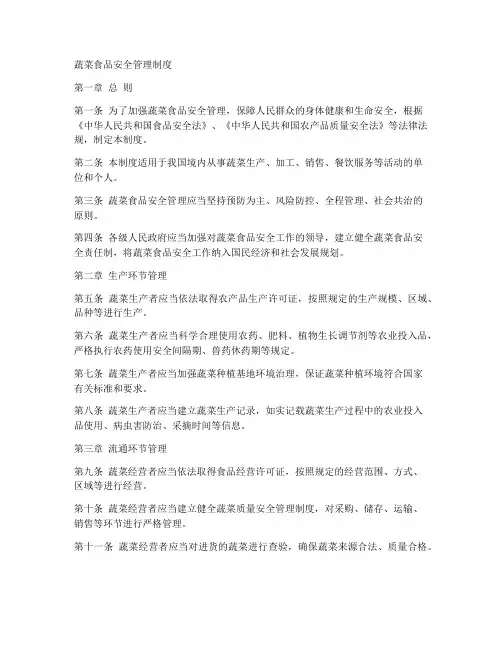 蔬菜食品安全管理制度

第一章 总 则

第一条 为了加强蔬菜食品安全管理，保障人民群众的身体健康和生命安全，根据《中华人民共和国食品安全法》、《中华人民共和国农产品质量安全法》等法律法规，制定本制度。

第二条 本制度适用于我国境内从事蔬菜生产、加工、销售、餐饮服务等活动的单位和个人。

第三条 蔬菜食品安全管理应当坚持预防为主、风险防控、全程管理、社会共治的原则。

第四条 各级人民政府应当加强对蔬菜食品安全工作的领导，建立健全蔬菜食品安全责任制，将蔬菜食品安全工作纳入国民经济和社会发展规划。

第二章 生产环节管理

第五条 蔬菜生产者应当依法取得农产品生产许可证，按照规定的生产规模、区域、品种等进行生产。

第六条 蔬菜生产者应当科学合理使用农药、肥料、植物生长调节剂等农业投入品，严格执行农药使用安全间隔期、兽药休药期等规定。

第七条 蔬菜生产者应当加强蔬菜种植基地环境治理，保证蔬菜种植环境符合国家有关标准和要求。

第八条 蔬菜生产者应当建立蔬菜生产记录，如实记载蔬菜生产过程中的农业投入品使用、病虫害防治、采摘时间等信息。

第三章 流通环节管理

第九条 蔬菜经营者应当依法取得食品经营许可证，按照规定的经营范围、方式、区域等进行经营。

第十条 蔬菜经营者应当建立健全蔬菜质量安全管理制度，对采购、储存、运输、销售等环节进行严格管理。

第十一条 蔬菜经营者应当对进货的蔬菜进行查验，确保蔬菜来源合法、质量合格。